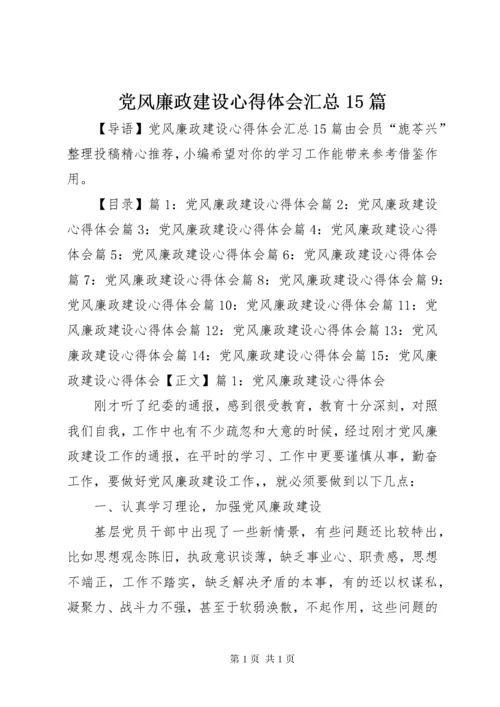 党风廉政建设心得体会汇总15篇

【导语】党风廉政建设心得体会汇总15篇由会员“施苓兴”整理投稿精心推荐，小编希望对你的学习工作能带来参考借鉴作用。

【目录】篇1：党风廉政建设心得体会篇2：党风廉政建设心得体会篇3：党风廉政建设心得体会篇4：党风廉政建设心得体会篇5：党风廉政建设心得体会篇6：党风廉政建设心得体会篇7：党风廉政建设心得体会篇8：党风廉政建设心得体会篇9：党风廉政建设心得体会篇10：党风廉政建设心得体会篇11：党风廉政建设心得体会篇12：党风廉政建设心得体会篇13：党风廉政建设心得体会篇14：党风廉政建设心得体会篇15：党风廉政建设心得体会【正文】篇1：党风廉政建设心得体会

刚才听了纪委的通报，感到很受教育，教育十分深刻，对照我们自我，工作中也有不少疏忽和大意的时候，经过刚才党风廉政建设工作的通报，在平时的学习、工作中更要谨慎从事，勤奋工作，要做好党风廉政建设工作，，就必须要做到以下几点：

一、认真学习理论，加强党风廉政建设

基层党员干部中出现了一些新情景，有些问题还比较特出，比如思想观念陈旧，执政意识谈薄，缺乏事业心、职责感，思想不端正，工作不踏实，缺乏解决矛盾的本事，有的还以权谋私，凝聚力、战斗力不强，甚至于软弱涣散，不起作用，这些问题的

第1页 共1页